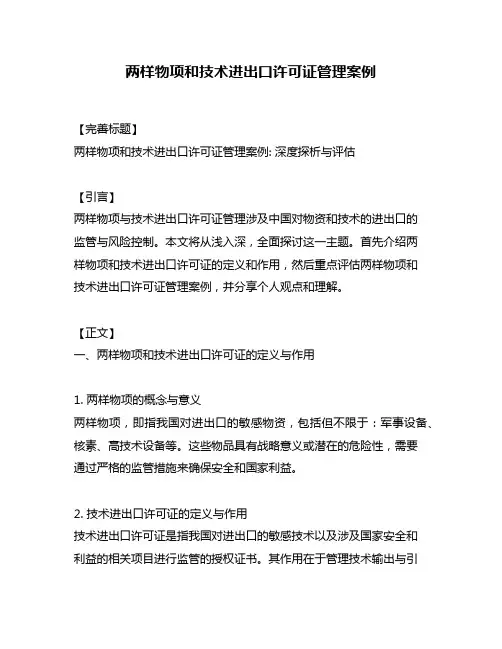 两样物项和技术进出口许可证管理案例

【完善标题】
两样物项和技术进出口许可证管理案例: 深度探析与评估

【引言】
两样物项与技术进出口许可证管理涉及中国对物资和技术的进出口的监管与风险控制。本文将从浅入深，全面探讨这一主题。首先介绍两样物项和技术进出口许可证的定义和作用，然后重点评估两样物项和技术进出口许可证管理案例，并分享个人观点和理解。

【正文】
一、两样物项和技术进出口许可证的定义与作用

1. 两样物项的概念与意义
两样物项，即指我国对进出口的敏感物资，包括但不限于：军事设备、核素、高技术设备等。这些物品具有战略意义或潜在的危险性，需要通过严格的监管措施来确保安全和国家利益。

2. 技术进出口许可证的定义与作用
技术进出口许可证是指我国对进出口的敏感技术以及涉及国家安全和利益的相关项目进行监管的授权证书。其作用在于管理技术输出与引